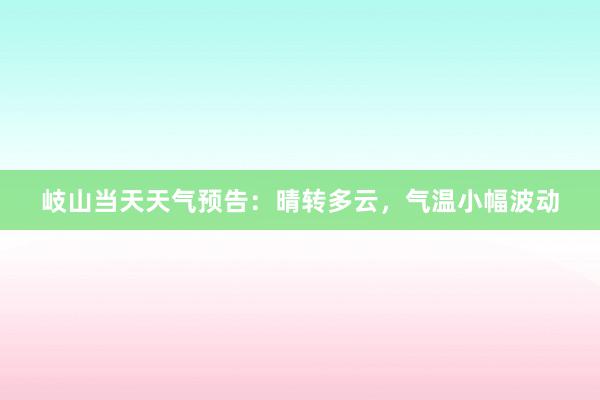 岐山当天天气预告：晴转多云，气温小幅波动